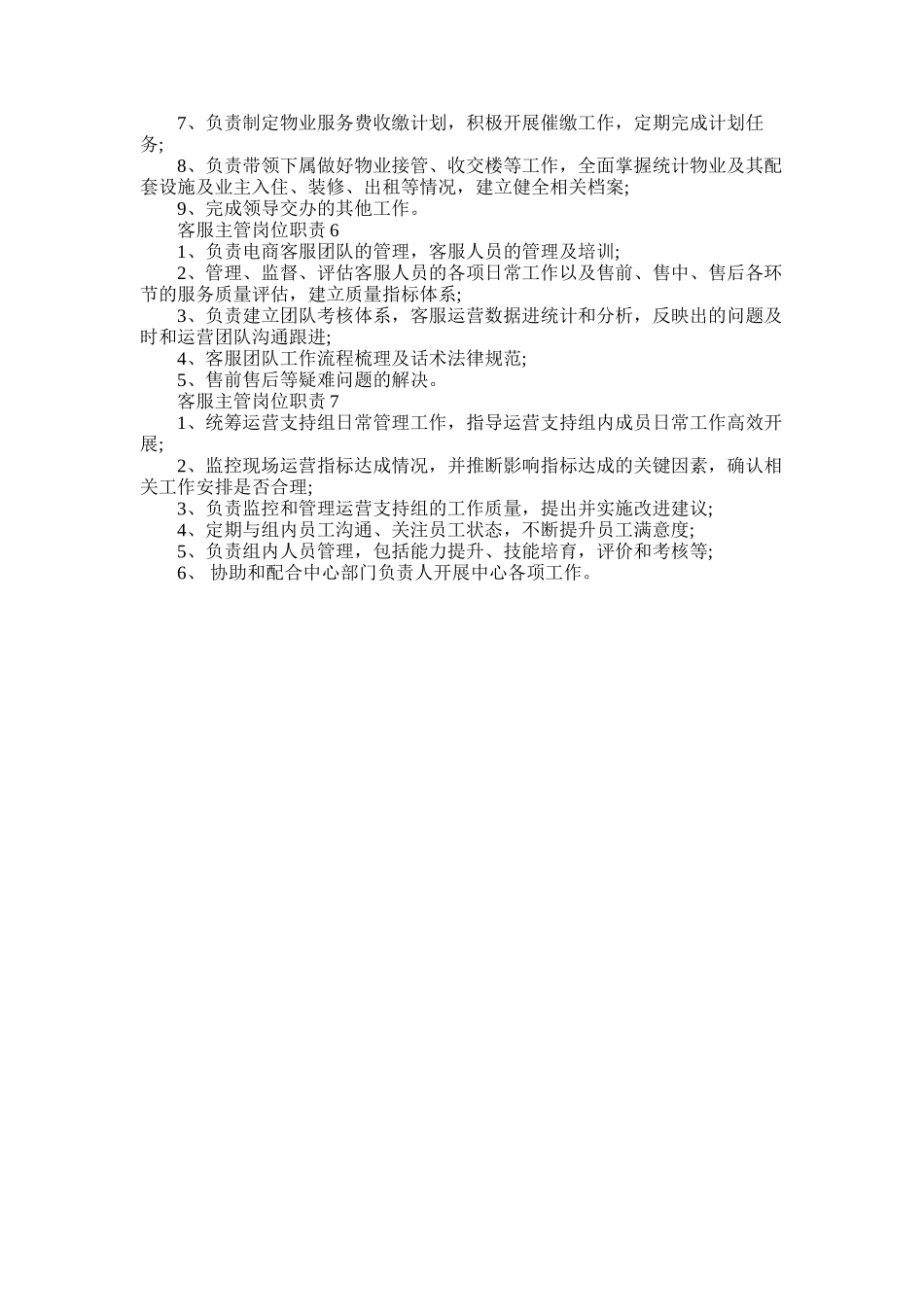 7、负责制定物业服务费收缴计划，积极开展催缴工作，定期完成计划任务;

8、负责带领下属做好物业接管、收交楼等工作，全面掌握统计物业及其配套设施及业主入住、装修、出租等情况，建立健全相关档案;

9、完成领导交办的其他工作。

客服主管岗位职责6

1、负责电商客服团队的管理，客服人员的管理及培训;

2、管理、监督、评估客服人员的各项日常工作以及售前、售中、售后各环节的服务质量评估，建立质量指标体系;

3、负责建立团队考核体系，客服运营数据进统计和分析，反映出的问题及时和运营团队沟通跟进;

4、客服团队工作流程梳理及话术法律规范;

5、售前售后等疑难问题的解决。

客服主管岗位职责7

1、统筹运营支持组日常管理工作，指导运营支持组内成员日常工作高效开展;

2、监控现场运营指标达成情况，并推断影响指标达成的关键因素，确认相关工作安排是否合理;

3、负责监控和管理运营支持组的工作质量，提出并实施改进建议;

4、定期与组内员工沟通、关注员工状态，不断提升员工满意度;

5、负责组内人员管理，包括能力提升、技能培育，评价和考核等;

6、 协助和配合中心部门负责人开展中心各项工作。